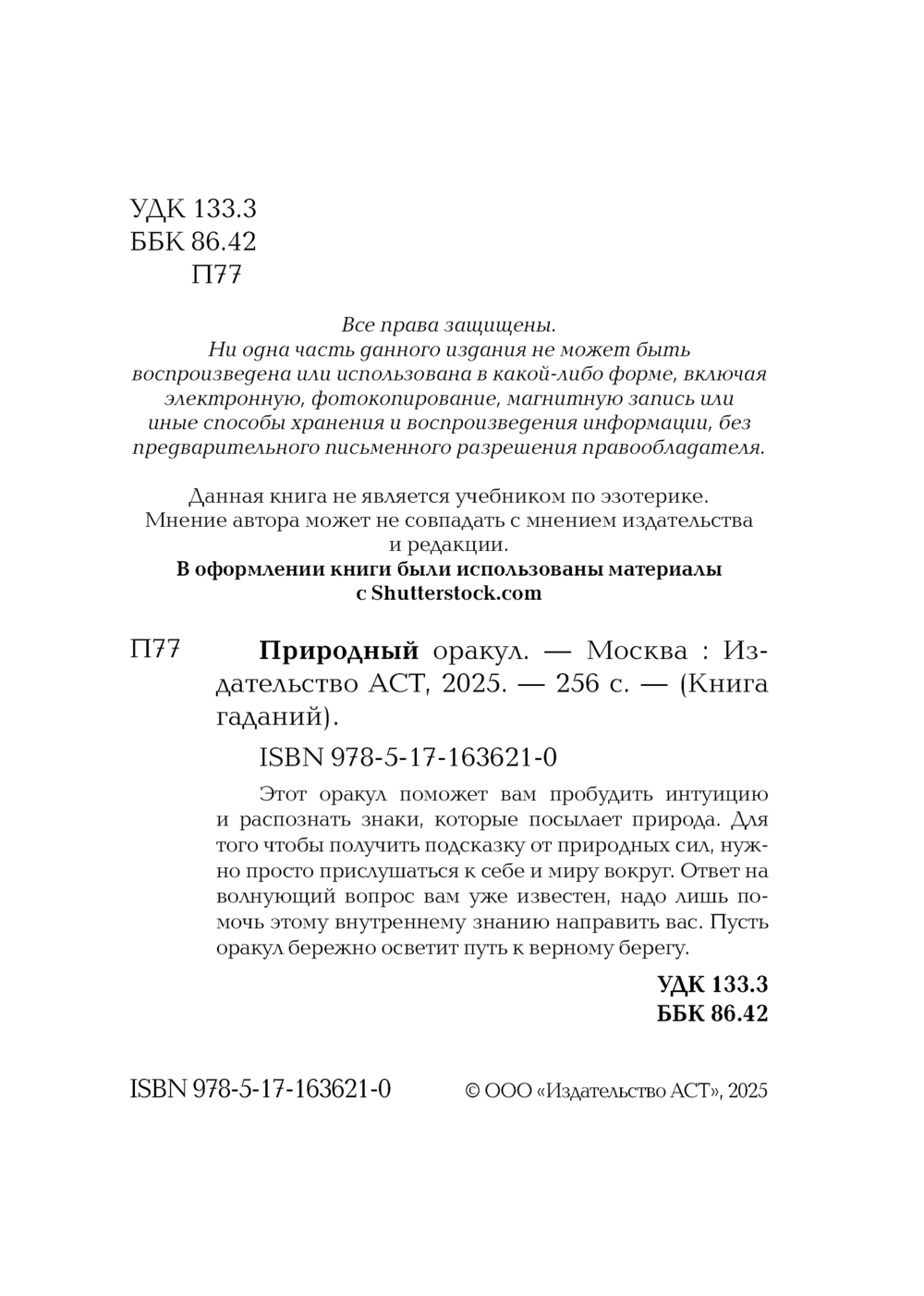 УДК 133.3
ББК 86.42
П77

Все права защищены.
Ни одна часть данного издания не может быть воспроизведена или использована в какой-либо форме, включая электронную, фотокопирование, магнитную запись или иные способы хранения и воспроизведения информации, без предварительного письменного разрешения правообладателя.

Данная книга не является учебником по эзотерике.
Мнение автора может не совпадать с мнением издательства и редакции.
В оформлении книги были использованы материалы с Shutterstock.com

П77 Природный оракул. — Москва : Издательство АСТ, 2025. — 256 с. — (Книга гаданий).

ISBN 978-5-17-163621-0

Этот оракул поможет вам пробудить интуицию и распознать знаки, которые посылает природа. Для того чтобы получить подсказку от природных сил, нужно просто прислушаться к себе и миру вокруг. Ответ на волнующий вопрос вам уже известен, надо лишь помочь этому внутреннему знанию направить вас. Пусть оракул бережно осветит путь к верному берегу.

УДК 133.3
ББК 86.42

ISBN 978-5-17-163621-0

© ООО «Издательство АСТ», 2025